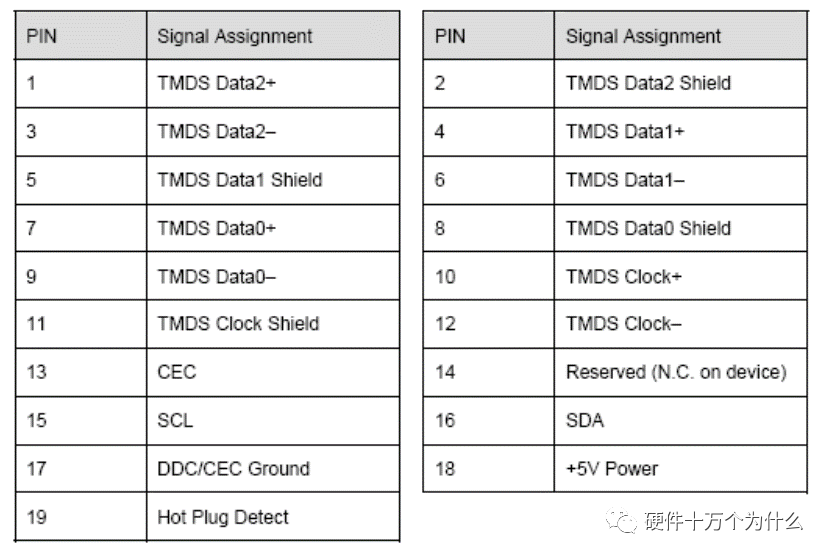 | PIN | Signal Assignment |
|---|---|
| 1 | TMDS Data2+ |
| 3 | TMDS Data2– |
| 5 | TMDS Data1 Shield |
| 7 | TMDS Data0+ |
| 9 | TMDS Data0– |
| 11 | TMDS Clock Shield |
| 13 | CEC |
| 15 | SCL |
| 17 | DDC/CEC Ground |
| 19 | Hot Plug Detect |

| PIN | Signal Assignment |
|---|---|
| 2 | TMDS Data2 Shield |
| 4 | TMDS Data1+ |
| 6 | TMDS Data1– |
| 8 | TMDS Data0 Shield |
| 10 | TMDS Clock+ |
| 12 | TMDS Clock– |
| 14 | Reserved (N.C. on device) |
| 16 | SDA |
| 18 | +5V Power |

硬件十万个为什么